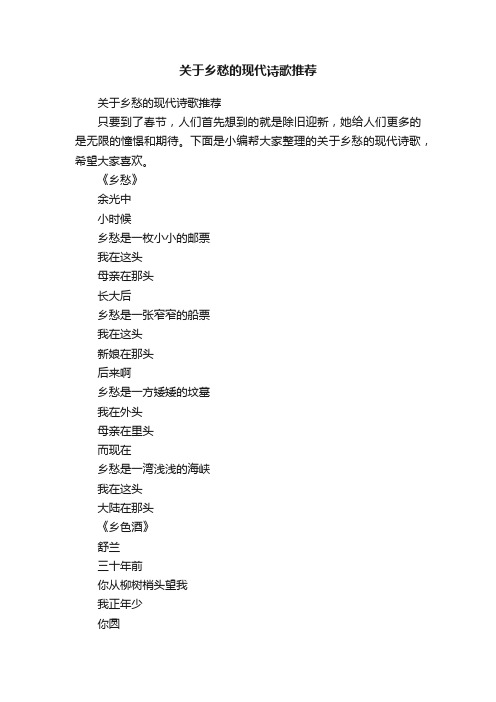 关于乡愁的现代诗歌推荐

关于乡愁的现代诗歌推荐

只要到了春节，人们首先想到的就是除旧迎新，她给人们更多的是无限的憧憬和期待。下面是小编帮大家整理的关于乡愁的现代诗歌，希望大家喜欢。

《乡愁》

余光中

小时候

乡愁是一枚小小的邮票

我在这头

母亲在那头

长大后

乡愁是一张窄窄的船票

我在这头

新娘在那头

后来啊

乡愁是一方矮矮的坟墓

我在外头

母亲在里头

而现在

乡愁是一湾浅浅的海峡

我在这头

大陆在那头

《乡色酒》

舒兰

三十年前

你从柳树梢头望我

我正年少

你圆